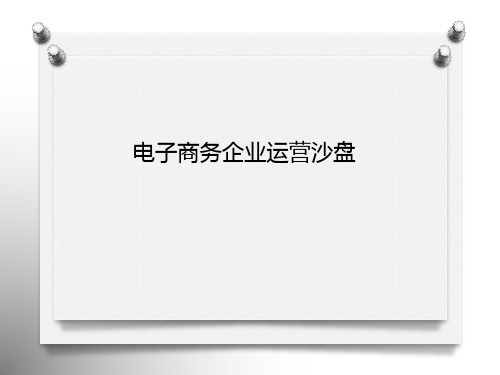 电子商务企业运营沙盘